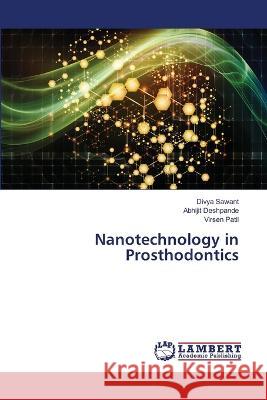 Divya Sawant
Abhijit Deshpande
Virsen Patil

Nanotechnology in Prosthodontics

LAP LAMBERT Academic Publishing

Kraina Książek